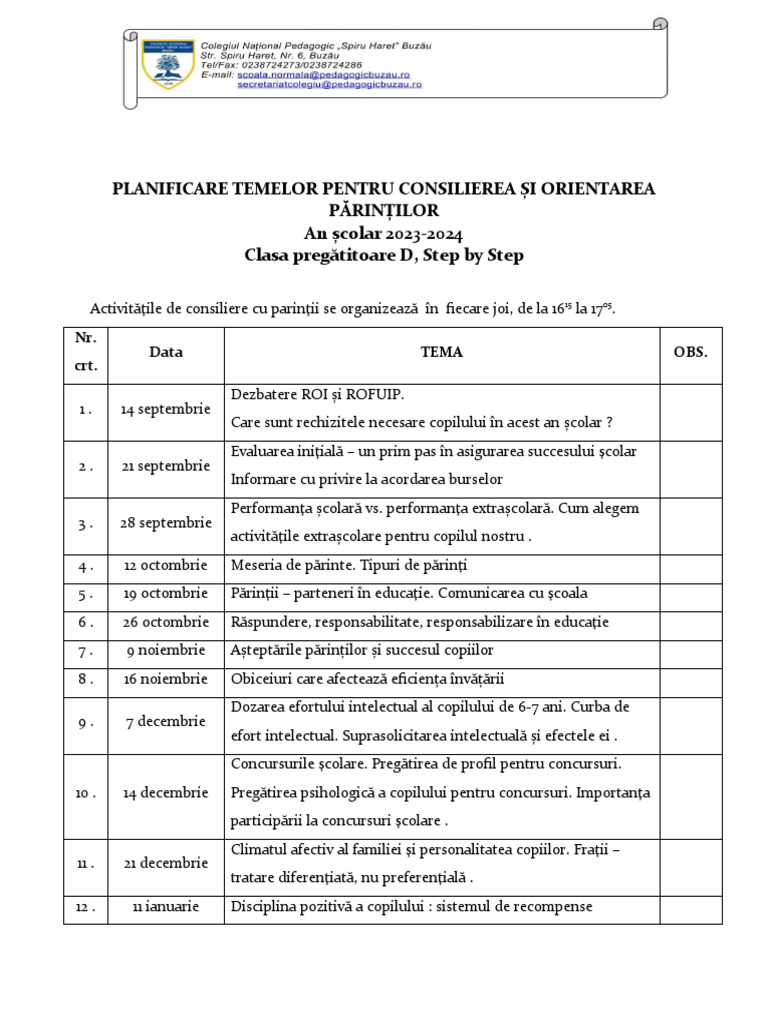 Colegiul Național Pedagogic „Spiru Haret" Buzău
Str. Spiru Haret, Nr. 6, Buzău
Tel/Fax: 0238724273/0238724286
E-mail: scoala.normala@pedagogicbuzau.ro
secretariatcolegiu@pedagogicbuzau.ro

PLANIFICARE TEMELOR PENTRU CONSILIEREA ȘI ORIENTAREA PĂRINȚILOR
An școlar 2023-2024
Clasa pregătitoare D, Step by Step

Activitățile de consiliere cu parinții se organizează în fiecare joi, de la $16^{15}$ la $17^{05}$.

| Nr. crt. | Data | TEMA | OBS. |
|---|---|---|---|
| 1 . | 14 septembrie | Dezbatere ROI și ROFUIP. Care sunt rechizitele necesare copilului în acest an școlar ? | |
| 2 . | 21 septembrie | Evaluarea inițială – un prim pas în asigurarea succesului școlar Informare cu privire la acordarea burselor | |
| 3 . | 28 septembrie | Performanța școlară vs. performanța extrașcolară. Cum alegem activitățile extrașcolare pentru copilul nostru . | |
| 4 . | 12 octombrie | Meseria de părinte. Tipuri de părinți | |
| 5 . | 19 octombrie | Părinții – parteneri în educație. Comunicarea cu școala | |
| 6 . | 26 octombrie | Răspundere, responsabilitate, responsabilizare în educație | |
| 7 . | 9 noiembrie | Așteptările părinților și succesul copiilor | |
| 8 . | 16 noiembrie | Obiceiuri care afectează eficiența învățării | |
| 9 . | 7 decembrie | Dozarea efortului intelectual al copilului de 6-7 ani. Curba de efort intelectual. Suprasolicitarea intelectuală și efectele ei . | |
| 10 . | 14 decembrie | Concursurile școlare. Pregătirea de profil pentru concursuri. Pregătirea psihologică a copilului pentru concursuri. Importanța participării la concursuri școlare . | |
| 11 . | 21 decembrie | Climatul afectiv al familiei și personalitatea copiilor. Frații – tratare diferențiată, nu preferențială . | |
| 12 . | 11 ianuarie | Disciplina pozitivă a copilului : sistemul de recompense | |